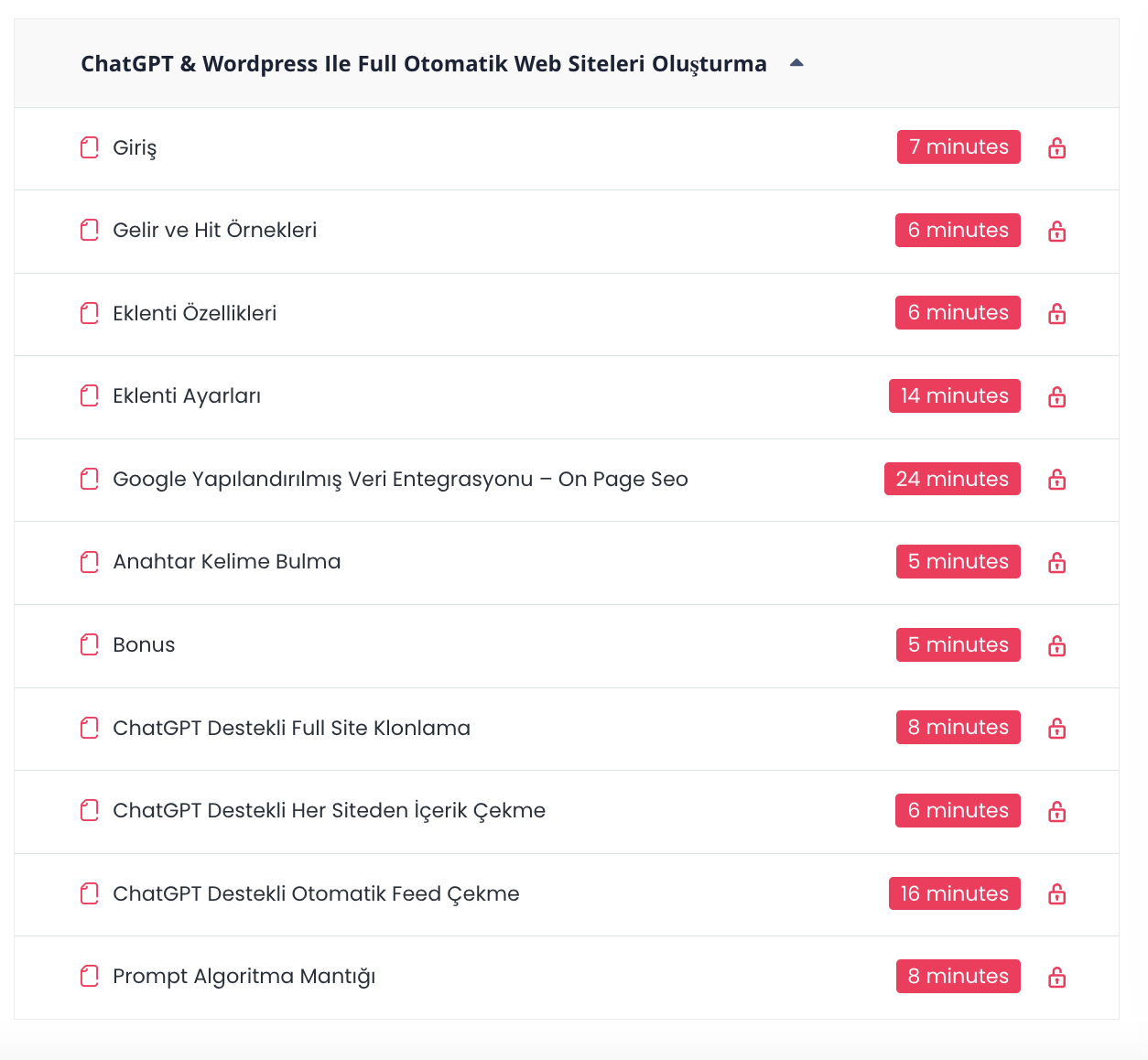 ChatGPT & Wordpress Ile Full Otomatik Web Siteleri Oluşturma

Giriş 7 minutes

Gelir ve Hit Örnekleri 6 minutes

Eklenti Özellikleri 6 minutes

Eklenti Ayarları 14 minutes

Google Yapılandırılmış Veri Entegrasyonu – On Page Seo 24 minutes

Anahtar Kelime Bulma 5 minutes

Bonus 5 minutes

ChatGPT Destekli Full Site Klonlama 8 minutes

ChatGPT Destekli Her Siteden İçerik Çekme 6 minutes

ChatGPT Destekli Otomatik Feed Çekme 16 minutes

Prompt Algoritma Mantığı 8 minutes